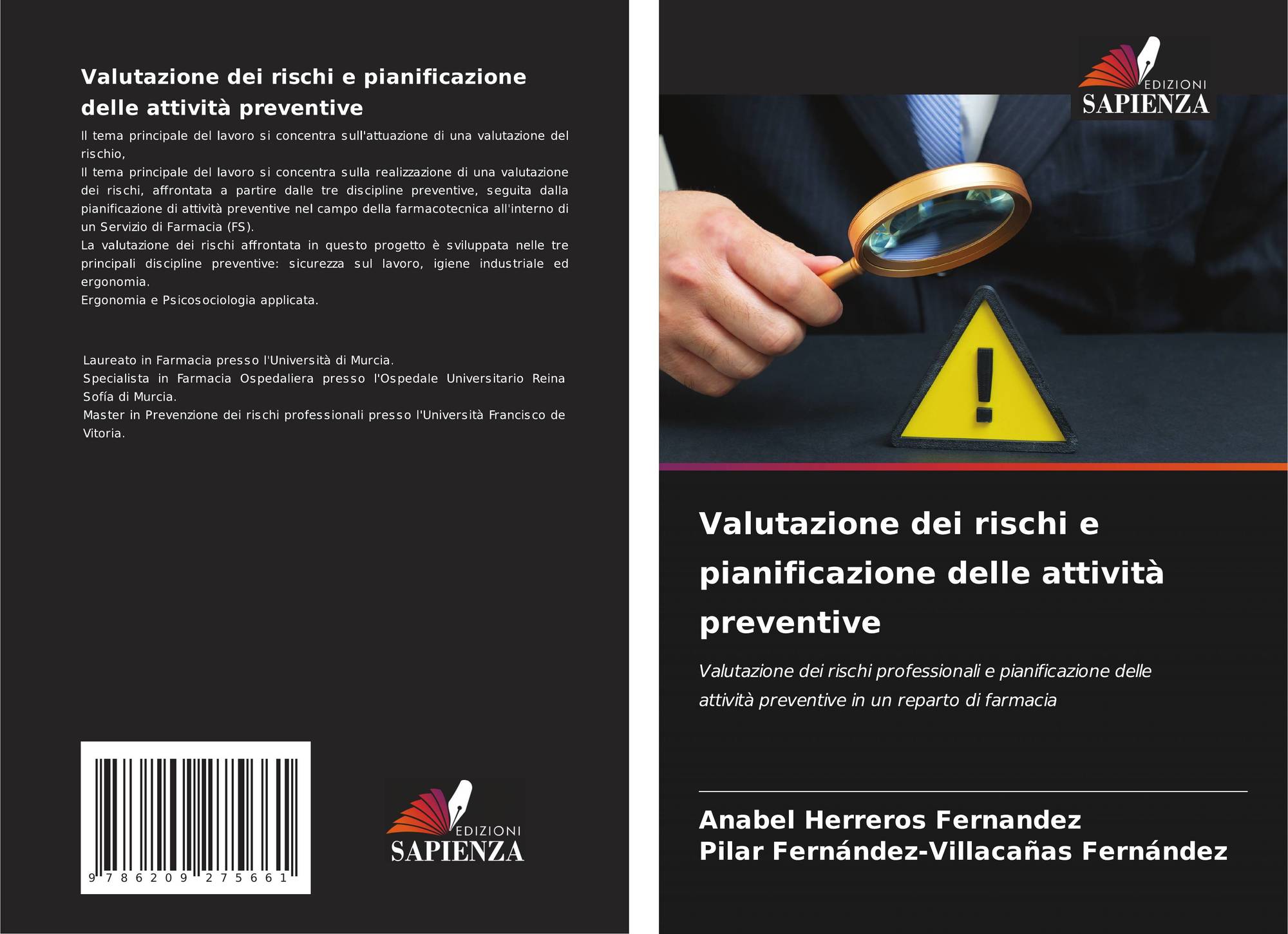 Valutazione dei rischi e pianificazione delle attività preventive

Il tema principale del lavoro si concentra sull'attuazione di una valutazione del rischio,

Il tema principale del lavoro si concentra sulla realizzazione di una valutazione dei rischi, affrontata a partire dalle tre discipline preventive, seguita dalla pianificazione di attività preventive nel campo della farmacotecnica all'interno di un Servizio di Farmacia (FS).

La valutazione dei rischi affrontata in questo progetto è sviluppata nelle tre principali discipline preventive: sicurezza sul lavoro, igiene industriale ed ergonomia.

Ergonomia e Psicosociologia applicata.

Laureato in Farmacia presso l'Università di Murcia.

Specialista in Farmacia Ospedaliera presso l'Ospedale Universitario Reina Sofía di Murcia.

Master in Prevenzione dei rischi professionali presso l'Università Francisco de Vitoria.

9 786209 275661

EDIZIONI
SAPIENZA

EDIZIONI
SAPIENZA

Valutazione dei rischi e pianificazione delle attività preventive

Valutazione dei rischi professionali e pianificazione delle attività preventive in un reparto di farmacia

Anabel Herreros Fernandez
Pilar Fernández-Villacañas Fernández